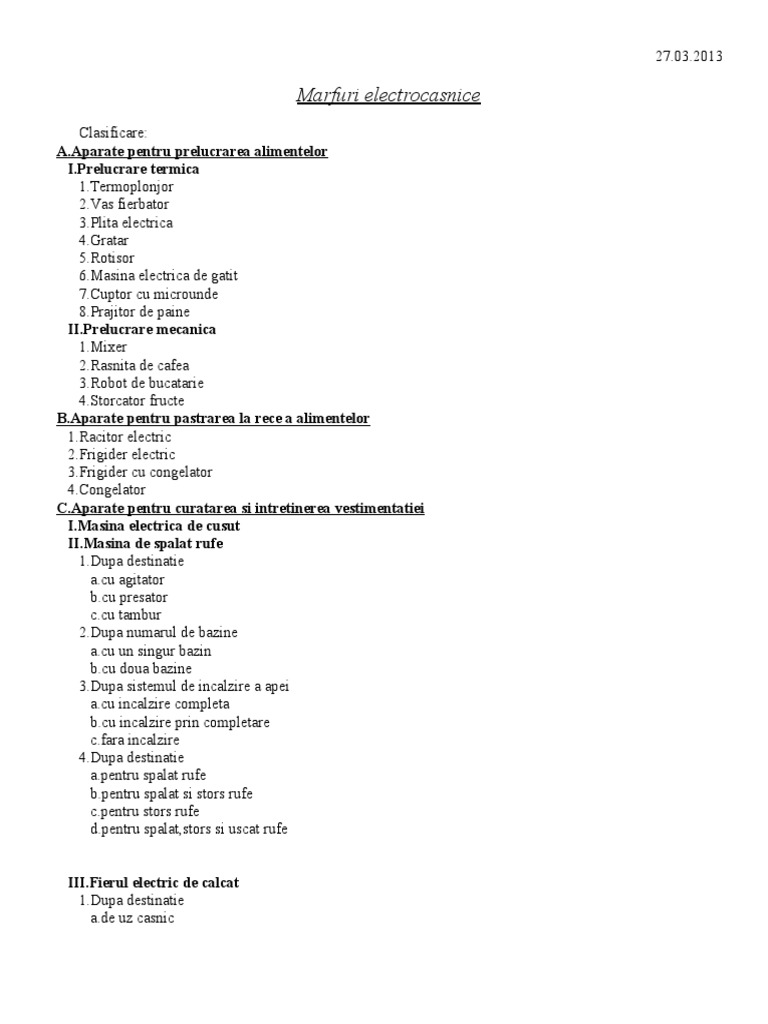 27.03.2013

Marfuri electrocasnice

Clasificare:
A.Aparate pentru prelucrarea alimentelor
I.Prelucrare termica
1.Termoplonjor
2.Vas fierbator
3.Plita electrica
4.Gratar
5.Rotisor
6.Masina electrica de gatit
7.Cuptor cu microunde
8.Prajitor de paine
II.Prelucrare mecanica
1.Mixer
2.Rasnita de cafea
3.Robot de bucatarie
4.Storcator fructe
B.Aparate pentru pastrarea la rece a alimentelor
1.Racitor electric
2.Frigider electric
3.Frigider cu congelator
4.Congelator
C.Aparate pentru curatarea si intretinerea vestimentatiei
I.Masina electrica de cusut
II.Masina de spalat rufe
1.Dupa destinatie
a.cu agitator
b.cu presator
c.cu tambur
2.Dupa numarul de bazine
a.cu un singur bazin
b.cu doua bazine
3.Dupa sistemul de incalzire a apei
a.cu incalzire completa
b.cu incalzire prin completare
c.fara incalzire
4.Dupa destinatie
a.pentru spalat rufe
b.pentru spalat si stors rufe
c.pentru stors rufe
d.pentru spalat,stors si uscat rufe

III.Fierul electric de calcat
1.Dupa destinatie
a.de uz casnic